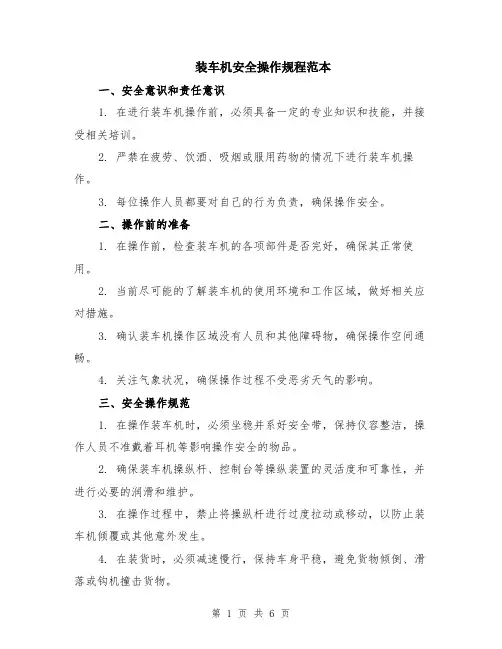 装车机安全操作规程范本

一、安全意识和责任意识

1. 在进行装车机操作前，必须具备一定的专业知识和技能，并接受相关培训。

2. 严禁在疲劳、饮酒、吸烟或服用药物的情况下进行装车机操作。

3. 每位操作人员都要对自己的行为负责，确保操作安全。

二、操作前的准备

1. 在操作前，检查装车机的各项部件是否完好，确保其正常使用。

2. 当前尽可能的了解装车机的使用环境和工作区域，做好相关应对措施。

3. 确认装车机操作区域没有人员和其他障碍物，确保操作空间通畅。

4. 关注气象状况，确保操作过程不受恶劣天气的影响。

三、安全操作规范

1. 在操作装车机时，必须坐稳并系好安全带，保持仪容整洁，操作人员不准戴着耳机等影响操作安全的物品。

2. 确保装车机操纵杆、控制台等操纵装置的灵活度和可靠性，并进行必要的润滑和维护。

3. 在操作过程中，禁止将操纵杆进行过度拉动或移动，以防止装车机倾覆或其他意外发生。

4. 在装货时，必须减速慢行，保持车身平稳，避免货物倾倒、滑落或钩机撞击货物。

第 1 页 共 6 页